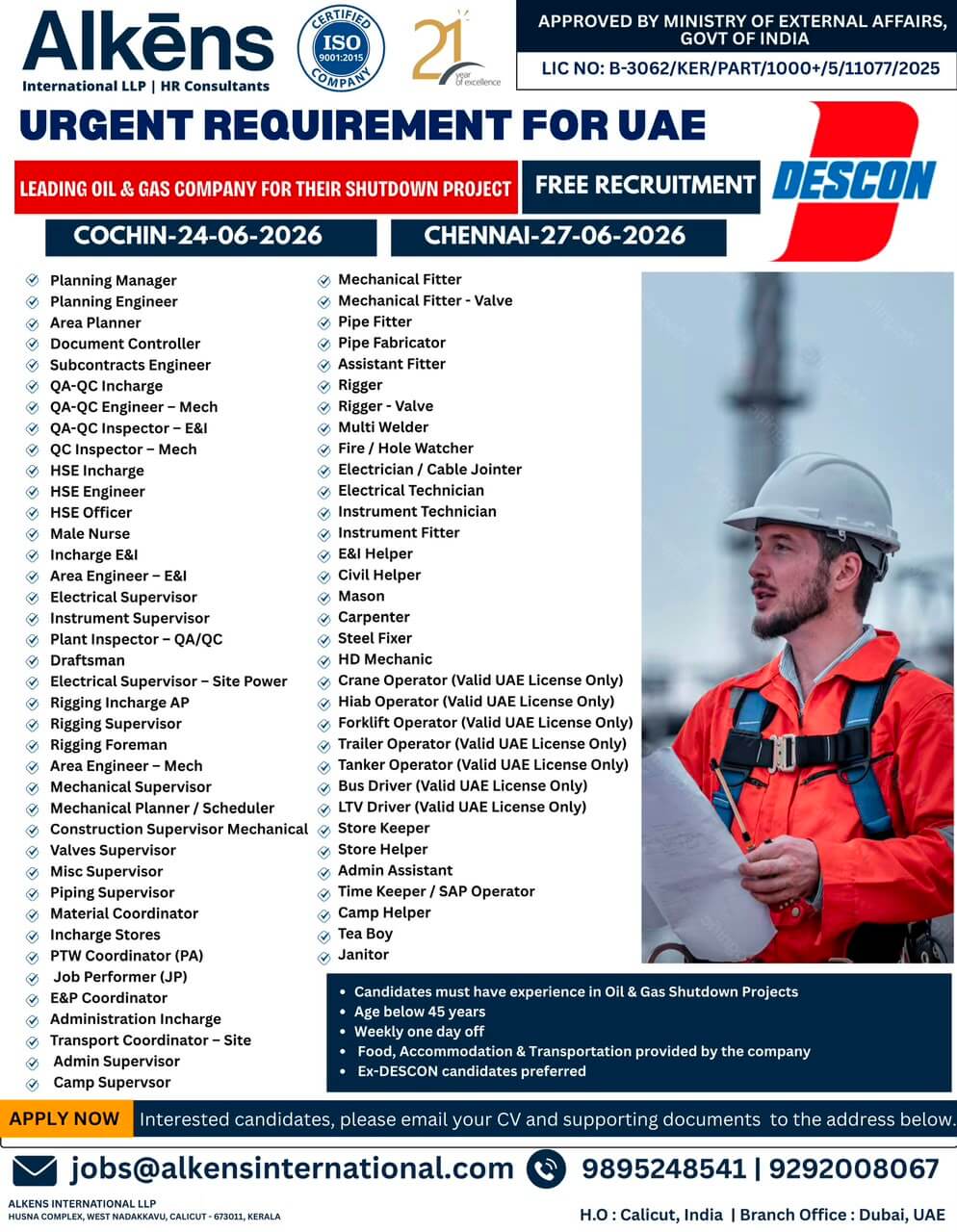 Alkēns
International LLP | HR Consultants

CERTIFIED ISO 9001:2015 COMPANY

21 year of excellence

APPROVED BY MINISTRY OF EXTERNAL AFFAIRS, GOVT OF INDIA

LIC NO: B-3062/KER/PART/1000+/5/11077/2025

URGENT REQUIREMENT FOR UAE

LEADING OIL & GAS COMPANY FOR THEIR SHUTDOWN PROJECT

FREE RECRUITMENT

DESCON

COCHIN-24-06-2026

CHENNAI-27-06-2026

Planning Manager
Planning Engineer
Area Planner
Document Controller
Subcontracts Engineer
QA-QC Incharge
QA-QC Engineer – Mech
QA-QC Inspector – E&I
QC Inspector – Mech
HSE Incharge
HSE Engineer
HSE Officer
Male Nurse
Incharge E&I
Area Engineer – E&I
Electrical Supervisor
Instrument Supervisor
Plant Inspector – QA/QC
Draftsman
Electrical Supervisor – Site Power
Rigging Incharge AP
Rigging Supervisor
Rigging Foreman
Area Engineer – Mech
Mechanical Supervisor
Mechanical Planner / Scheduler
Construction Supervisor Mechanical
Valves Supervisor
Misc Supervisor
Piping Supervisor
Material Coordinator
Incharge Stores
PTW Coordinator (PA)
Job Performer (JP)
E&P Coordinator
Administration Incharge
Transport Coordinator – Site
Admin Supervisor
Camp Supervsor

Mechanical Fitter
Mechanical Fitter - Valve
Pipe Fitter
Pipe Fabricator
Assistant Fitter
Rigger
Rigger - Valve
Multi Welder
Fire / Hole Watcher
Electrician / Cable Jointer
Electrical Technician
Instrument Technician
Instrument Fitter
E&I Helper
Civil Helper
Mason
Carpenter
Steel Fixer
HD Mechanic
Crane Operator (Valid UAE License Only)
Hiab Operator (Valid UAE License Only)
Forklift Operator (Valid UAE License Only)
Trailer Operator (Valid UAE License Only)
Tanker Operator (Valid UAE License Only)
Bus Driver (Valid UAE License Only)
LTV Driver (Valid UAE License Only)
Store Keeper
Store Helper
Admin Assistant
Time Keeper / SAP Operator
Camp Helper
Tea Boy
Janitor

• Candidates must have experience in Oil & Gas Shutdown Projects
• Age below 45 years
• Weekly one day off
• Food, Accommodation & Transportation provided by the company
• Ex-DESCON candidates preferred

APPLY NOW Interested candidates, please email your CV and supporting documents to the address below.

jobs@alkensinternational.com
9895248541 | 9292008067

ALKENS INTERNATIONAL LLP
HUSNA COMPLEX, WEST NADAKKAVU, CALICUT - 673011, KERALA

H.O : Calicut, India | Branch Office : Dubai, UAE